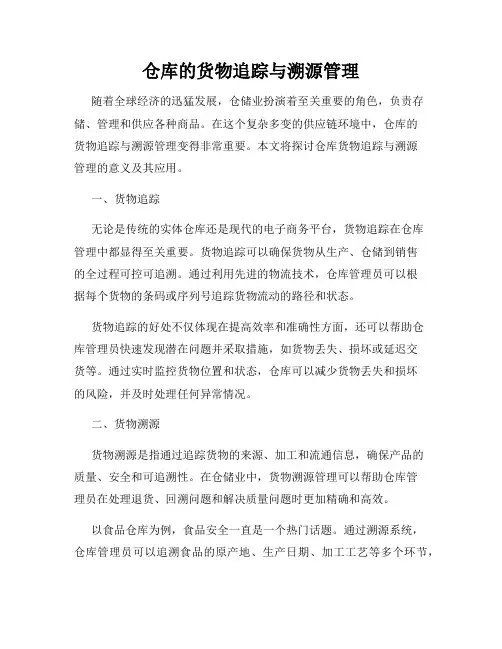 仓库的货物追踪与溯源管理

随着全球经济的迅猛发展，仓储业扮演着至关重要的角色，负责存储、管理和供应各种商品。在这个复杂多变的供应链环境中，仓库的货物追踪与溯源管理变得非常重要。本文将探讨仓库货物追踪与溯源管理的意义及其应用。

一、货物追踪

无论是传统的实体仓库还是现代的电子商务平台，货物追踪在仓库管理中都显得至关重要。货物追踪可以确保货物从生产、仓储到销售的全过程可控可追溯。通过利用先进的物流技术，仓库管理员可以根据每个货物的条码或序列号追踪货物流动的路径和状态。

货物追踪的好处不仅体现在提高效率和准确性方面，还可以帮助仓库管理员快速发现潜在问题并采取措施，如货物丢失、损坏或延迟交货等。通过实时监控货物位置和状态，仓库可以减少货物丢失和损坏的风险，并及时处理任何异常情况。

二、货物溯源

货物溯源是指通过追踪货物的来源、加工和流通信息，确保产品的质量、安全和可追溯性。在仓储业中，货物溯源管理可以帮助仓库管理员在处理退货、回溯问题和解决质量问题时更加精确和高效。

以食品仓库为例，食品安全一直是一个热门话题。通过溯源系统，仓库管理员可以追溯食品的原产地、生产日期、加工工艺等多个环节，